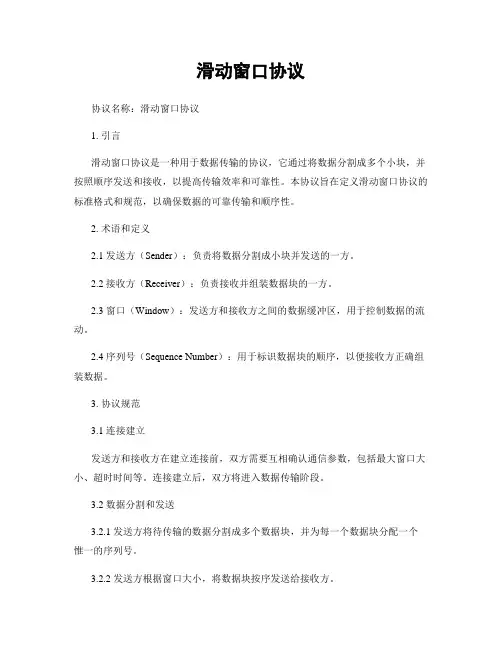 滑动窗口协议

协议名称：滑动窗口协议

1. 引言

滑动窗口协议是一种用于数据传输的协议，它通过将数据分割成多个小块，并按照顺序发送和接收，以提高传输效率和可靠性。本协议旨在定义滑动窗口协议的标准格式和规范，以确保数据的可靠传输和顺序性。

2. 术语和定义

2.1 发送方（Sender）：负责将数据分割成小块并发送的一方。

2.2 接收方（Receiver）：负责接收并组装数据块的一方。

2.3 窗口（Window）：发送方和接收方之间的数据缓冲区，用于控制数据的流动。

2.4 序列号（Sequence Number）：用于标识数据块的顺序，以便接收方正确组装数据。

3. 协议规范

3.1 连接建立

发送方和接收方在建立连接前，双方需要互相确认通信参数，包括最大窗口大小、超时时间等。连接建立后，双方将进入数据传输阶段。

3.2 数据分割和发送

3.2.1 发送方将待传输的数据分割成多个数据块，并为每一个数据块分配一个惟一的序列号。

3.2.2 发送方根据窗口大小，将数据块按序发送给接收方。